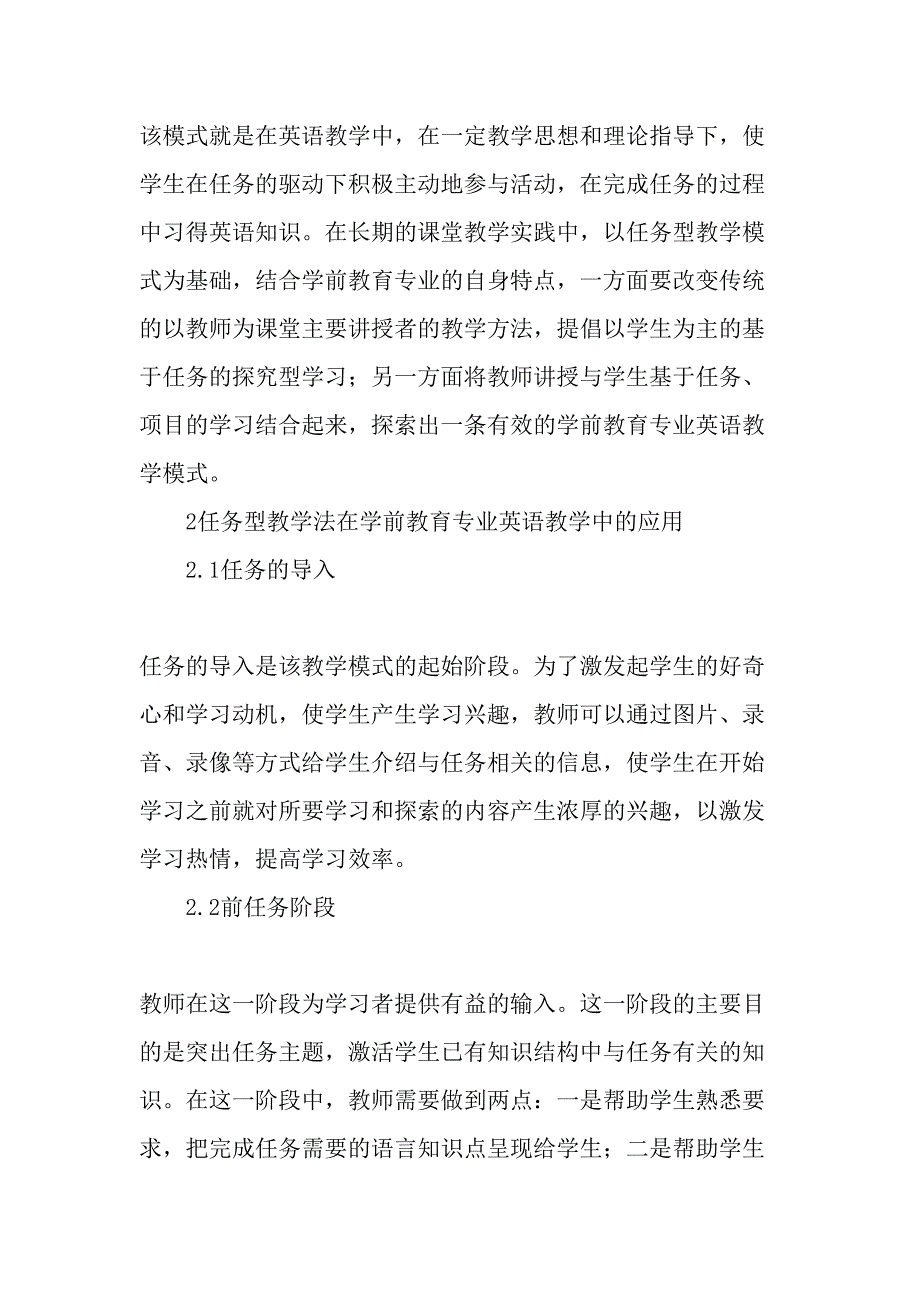 该模式就是在英语教学中，在一定教学思想和理论指导下，使学生在任务的驱动下积极主动地参与活动，在完成任务的过程中习得英语知识。在长期的课堂教学实践中，以任务型教学模式为基础，结合学前教育专业的自身特点，一方面要改变传统的以教师为课堂主要讲授者的教学方法，提倡以学生为主的基于任务的探究型学习；另一方面将教师讲授与学生基于任务、项目的学习结合起来，探索出一条有效的学前教育专业英语教学模式。

2任务型教学法在学前教育专业英语教学中的应用

2.1任务的导入

任务的导入是该教学模式的起始阶段。为了激发起学生的好奇心和学习动机，使学生产生学习兴趣，教师可以通过图片、录音、录像等方式给学生介绍与任务相关的信息，使学生在开始学习之前就对所要学习和探索的内容产生浓厚的兴趣，以激发学习热情，提高学习效率。

2.2前任务阶段

教师在这一阶段为学习者提供有益的输入。这一阶段的主要目的是突出任务主题，激活学生已有知识结构中与任务有关的知识。在这一阶段中，教师需要做到两点：一是帮助学生熟悉要求，把完成任务需要的语言知识点呈现给学生；二是帮助学生